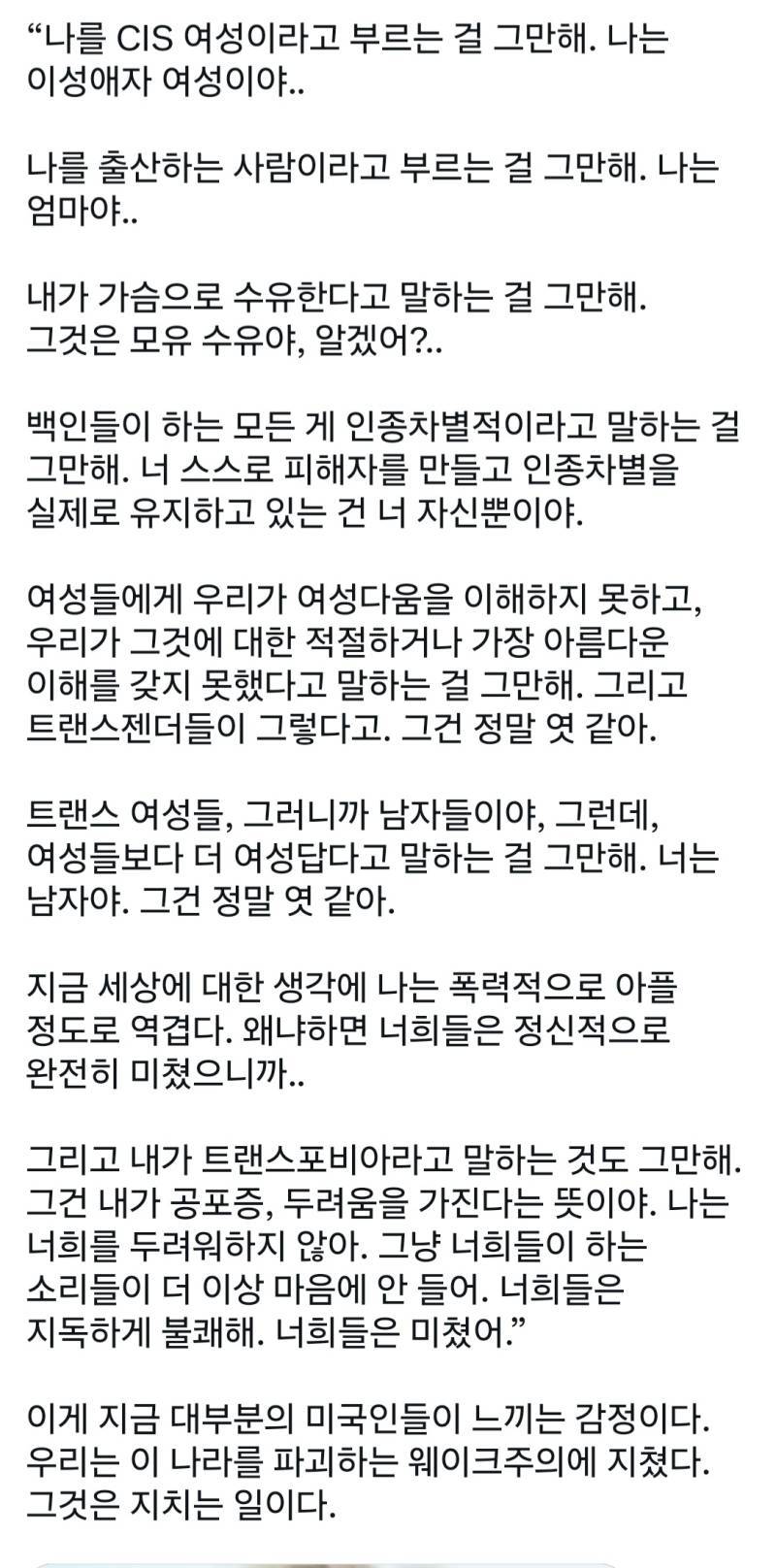 “나를 CIS 여성이라고 부르는 걸 그만해. 나는 이성애자 여성이야..

나를 출산하는 사람이라고 부르는 걸 그만해. 나는 엄마야..

내가 가슴으로 수유한다고 말하는 걸 그만해. 그것은 모유 수유야, 알겠어?..

백인들이 하는 모든 게 인종차별적이라고 말하는 걸 그만해. 너 스스로 피해자를 만들고 인종차별을 실제로 유지하고 있는 건 너 자신뿐이야.

여성들에게 우리가 여성다움을 이해하지 못하고, 우리가 그것에 대한 적절하거나 가장 아름다운 이해를 갖지 못했다고 말하는 걸 그만해. 그리고 트랜스젠더들이 그렇다고. 그건 정말 엿 같아.

트랜스 여성들, 그러니까 남자들이야, 그런데, 여성들보다 더 여성답다고 말하는 걸 그만해. 너는 남자야. 그건 정말 엿 같아.

지금 세상에 대한 생각에 나는 폭력적으로 아플 정도로 역겹다. 왜냐하면 너희들은 정신적으로 완전히 미쳤으니까..

그리고 내가 트랜스포비아라고 말하는 것도 그만해. 그건 내가 공포증, 두려움을 가진다는 뜻이야. 나는 너희를 두려워하지 않아. 그냥 너희들이 하는 소리들이 더 이상 마음에 안 들어. 너희들은 지독하게 불쾌해. 너희들은 미쳤어.”

이게 지금 대부분의 미국인들이 느끼는 감정이다. 우리는 이 나라를 파괴하는 웨이크주의에 지쳤다. 그것은 지치는 일이다.